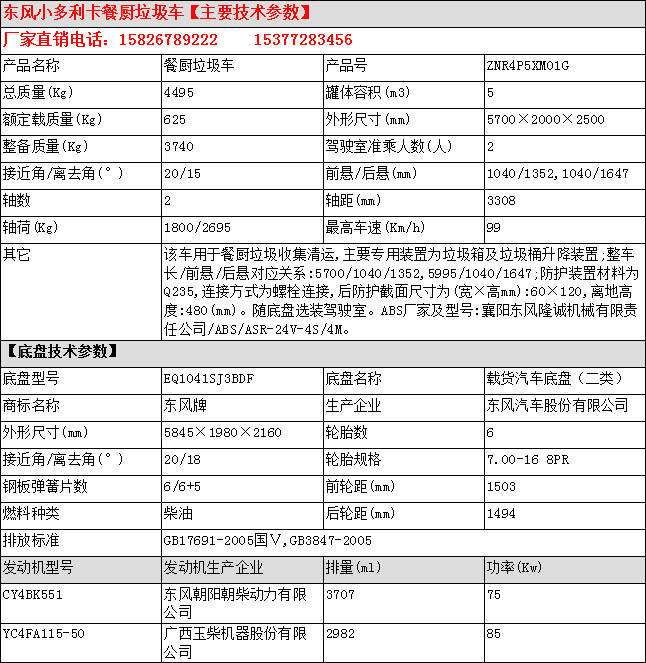 东风小多利卡餐厨垃圾车【主要技术参数】

厂家直销电话：15826789222　　15377283456

| 产品名称 | 餐厨垃圾车 | 产品号 | ZNR4P5XM01G |
|---|---|---|---|
| 总质量(Kg) | 4495 | 罐体容积(m3) | 5 |
| 额定载质量(Kg) | 625 | 外形尺寸(mm) | 5700×2000×2500 |
| 整备质量(Kg) | 3740 | 驾驶室准乘人数(人) | 2 |
| 接近角/离去角(°) | 20/15 | 前悬/后悬(mm) | 1040/1352,1040/1647 |
| 轴数 | 2 | 轴距(mm) | 3308 |
| 轴荷(Kg) | 1800/2695 | 最高车速(Km/h) | 99 |
| 其它 | 该车用于餐厨垃圾收集清运，主要专用装置为垃圾箱及垃圾桶升降装置;整车长/前悬/后悬对应关系:5700/1040/1352,5995/1040/1647;防护装置材料为Q235,连接方式为螺栓连接,后防护截面尺寸为(宽×高mm):60×120,离地高度:480(mm)。随底盘选装驾驶室。ABS厂家及型号:襄阳东风隆诚机械有限责任公司/ABS/ASR-24V-4S/4M。 | | |

【底盘技术参数】

| 底盘型号 | EQ1041SJ3BDF | 底盘名称 | 载货汽车底盘（二类） |
|---|---|---|---|
| 商标名称 | 东风牌 | 生产企业 | 东风汽车股份有限公司 |
| 外形尺寸(mm) | 5845×1980×2160 | 轮胎数 | 6 |
| 接近角/离去角(°) | 20/18 | 轮胎规格 | 7.00-16 8PR |
| 钢板弹簧片数 | 6/6+5 | 前轮距(mm) | 1503 |
| 燃料种类 | 柴油 | 后轮距(mm) | 1494 |
| 排放标准 | GB17691-2005国Ⅴ,GB3847-2005 | | |
| 发动机型号 | 发动机生产企业 | 排量(ml) | 功率(Kw) |
| CY4BK551 | 东风朝阳朝柴动力有限公司 | 3707 | 75 |
| YC4FA115-50 | 广西玉柴机器股份有限公司 | 2982 | 85 |